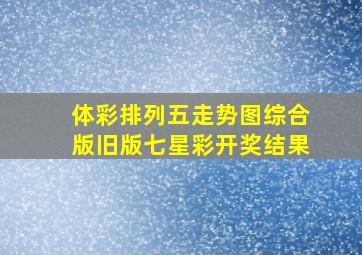 体彩排列五走势图综合版旧版七星彩开奖结果